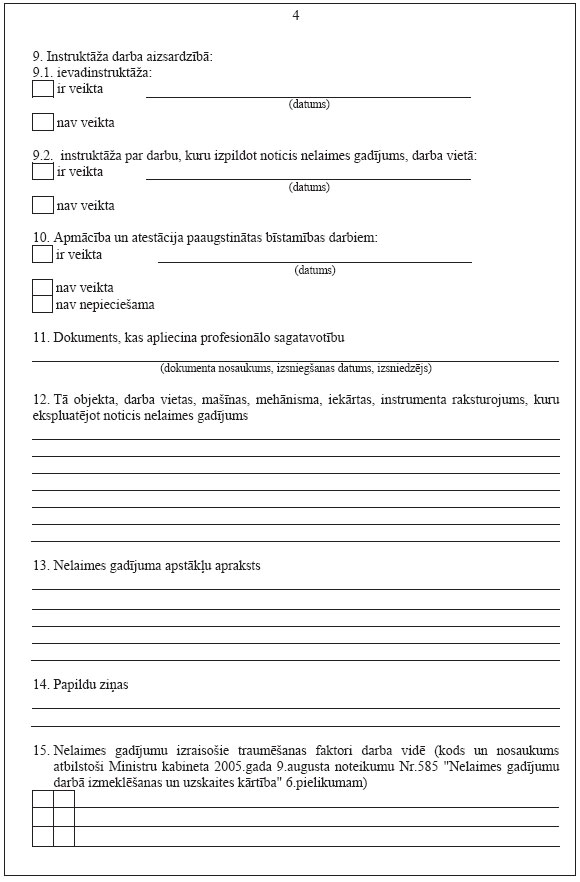 4

9. Instruktāža darba aizsardzībā:
9.1. ievadinstruktāža:
ir veikta
(datums)
nav veikta

9.2. instruktāža par darbu, kuru izpildot noticis nelaimes gadījums, darba vietā:
ir veikta
(datums)
nav veikta

10. Apmācība un atestācija paaugstinātas bīstamības darbiem:
ir veikta
(datums)
nav veikta
nav nepieciešama

11. Dokuments, kas apliecina profesionālo sagatavotību
(dokumenta nosaukums, izsniegšanas datums, izsniedzējs)

12. Tā objekta, darba vietas, mašīnas, mehānisma, iekārtas, instrumenta raksturojums, kuru ekspluatējot noticis nelaimes gadījums

13. Nelaimes gadījuma apstākļu apraksts

14. Papildu ziņas

15. Nelaimes gadījumu izraisošie traumēšanas faktori darba vidē (kods un nosaukums atbilstoši Ministru kabineta 2005.gada 9.augusta noteikumu Nr.585 "Nelaimes gadījumu darbā izmeklēšanas un uzskaites kārtība" 6.pielikumam)